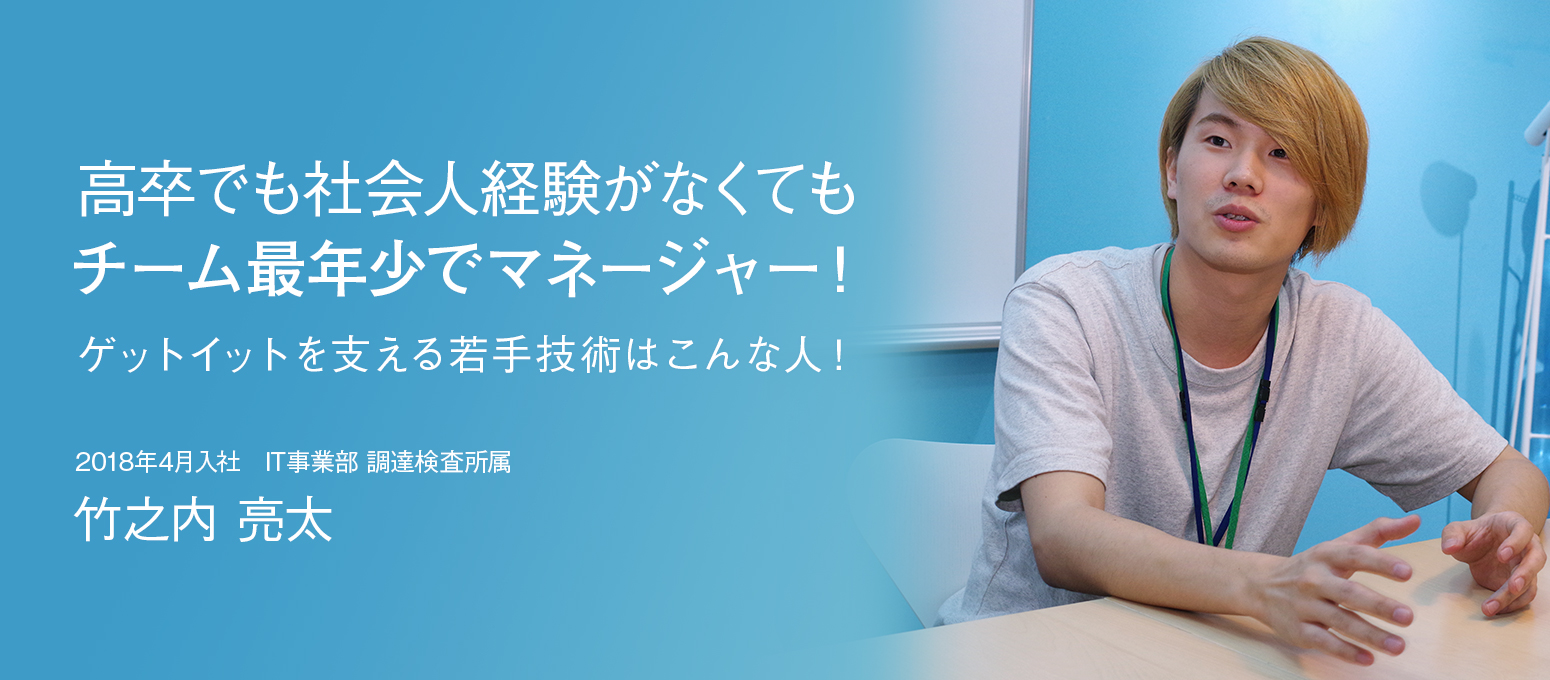 高卒でも社会人経験がなくても
チーム最年少でマネージャー！

ゲットイットを支える若手技術はこんな人！

2018年4月入社　IT事業部 調達検査所属
竹之内 亮太